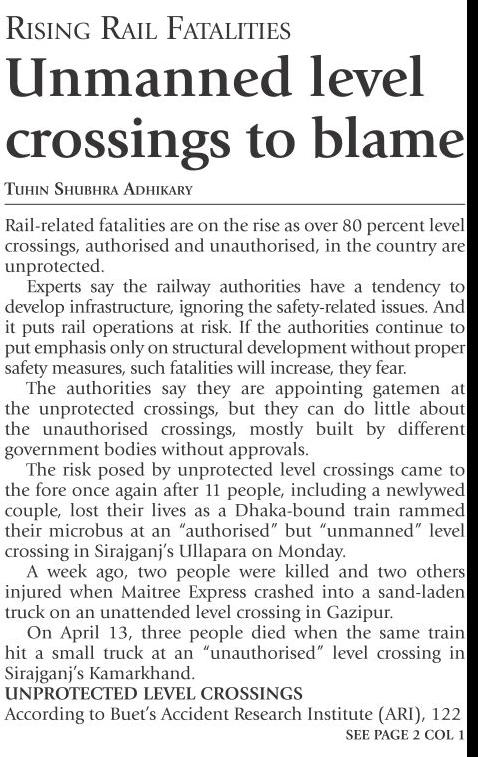 RISING RAIL FATALITIES

Unmanned level crossings to blame

TUHIN SHUBHRA ADHIKARY

Rail-related fatalities are on the rise as over 80 percent level crossings, authorised and unauthorised, in the country are unprotected.

Experts say the railway authorities have a tendency to develop infrastructure, ignoring the safety-related issues. And it puts rail operations at risk. If the authorities continue to put emphasis only on structural development without proper safety measures, such fatalities will increase, they fear.

The authorities say they are appointing gatemen at the unprotected crossings, but they can do little about the unauthorised crossings, mostly built by different government bodies without approvals.

The risk posed by unprotected level crossings came to the fore once again after 11 people, including a newlywed couple, lost their lives as a Dhaka-bound train rammed their microbus at an "authorised" but "unmanned" level crossing in Sirajganj's Ullapara on Monday.

A week ago, two people were killed and two others injured when Maitree Express crashed into a sand-laden truck on an unattended level crossing in Gazipur.

On April 13, three people died when the same train hit a small truck at an "unauthorised" level crossing in Sirajganj's Kamarkhand.

UNPROTECTED LEVEL CROSSINGS

According to Buet's Accident Research Institute (ARI), 122

SEE PAGE 2 COL 1